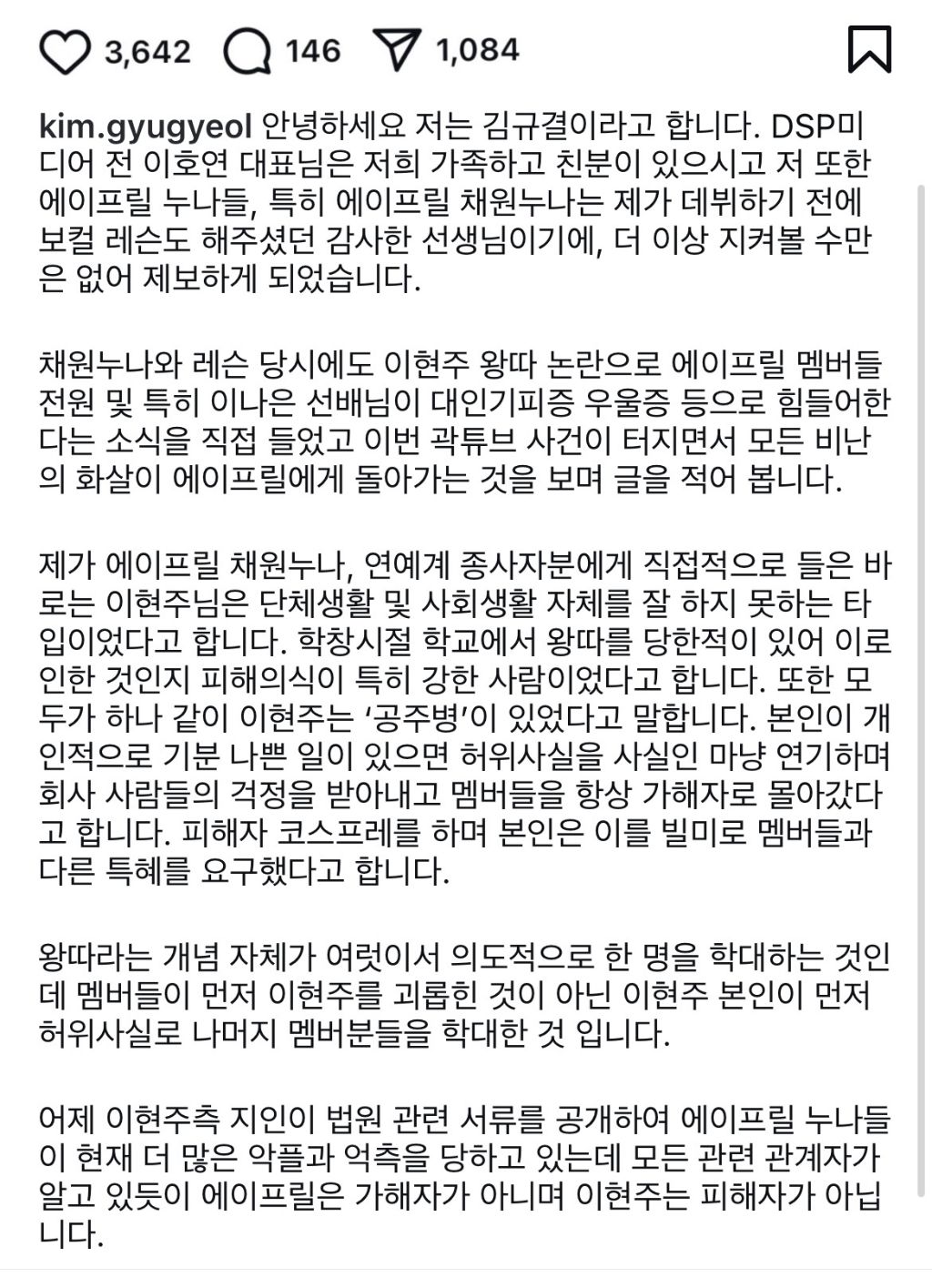 3,642 146 1,084

kim.gyugyeol 안녕하세요 저는 김규결이라고 합니다. DSP미디어 전 이호연 대표님은 저희 가족하고 친분이 있으시고 저 또한 에이프릴 누나들, 특히 에이프릴 채원누나는 제가 데뷔하기 전에 보컬 레슨도 해주셨던 감사한 선생님이기에, 더 이상 지켜볼 수만은 없어 제보하게 되었습니다.

채원누나와 레슨 당시에도 이현주 왕따 논란으로 에이프릴 멤버들 전원 및 특히 이나은 선배님이 대인기피증 우울증 등으로 힘들어한다는 소식을 직접 들었고 이번 곽튜브 사건이 터지면서 모든 비난의 화살이 에이프릴에게 돌아가는 것을 보며 글을 적어 봅니다.

제가 에이프릴 채원누나, 연예계 종사자분에게 직접적으로 들은 바로는 이현주님은 단체생활 및 사회생활 자체를 잘 하지 못하는 타입이었다고 합니다. 학창시절 학교에서 왕따를 당한적이 있어 이로 인한 것인지 피해의식이 특히 강한 사람이었다고 합니다. 또한 모두가 하나 같이 이현주는 '공주병'이 있었다고 말합니다. 본인이 개인적으로 기분 나쁜 일이 있으면 허위사실을 사실인 마냥 연기하며 회사 사람들의 걱정을 받아내고 멤버들을 항상 가해자로 몰아갔다고 합니다. 피해자 코스프레를 하며 본인은 이를 빌미로 멤버들과 다른 특혜를 요구했다고 합니다.

왕따라는 개념 자체가 여럿이서 의도적으로 한 명을 학대하는 것인데 멤버들이 먼저 이현주를 괴롭힌 것이 아닌 이현주 본인이 먼저 허위사실로 나머지 멤버분들을 학대한 것 입니다.

어제 이현주측 지인이 법원 관련 서류를 공개하여 에이프릴 누나들이 현재 더 많은 악플과 억측을 당하고 있는데 모든 관련 관계자가 알고 있듯이 에이프릴은 가해자가 아니며 이현주는 피해자가 아닙니다.